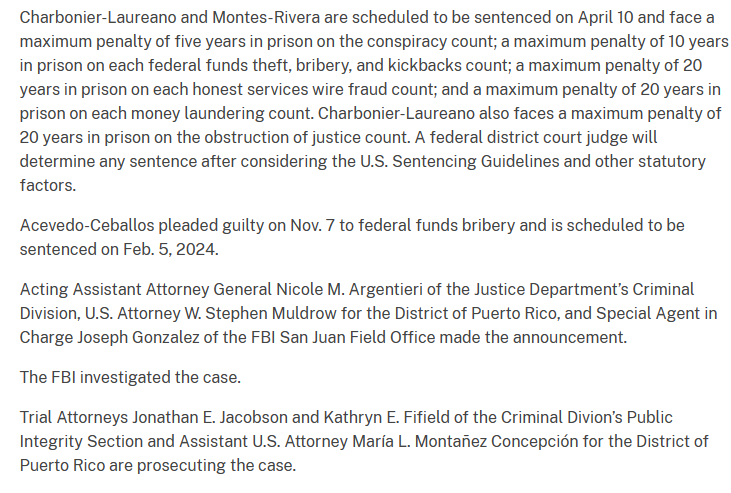 Charbonier-Laureano and Montes-Rivera are scheduled to be sentenced on April 10 and face a maximum penalty of five years in prison on the conspiracy count; a maximum penalty of 10 years in prison on each federal funds theft, bribery, and kickbacks count; a maximum penalty of 20 years in prison on each honest services wire fraud count; and a maximum penalty of 20 years in prison on each money laundering count. Charbonier-Laureano also faces a maximum penalty of 20 years in prison on the obstruction of justice count. A federal district court judge will determine any sentence after considering the U.S. Sentencing Guidelines and other statutory factors.

Acevedo-Ceballos pleaded guilty on Nov. 7 to federal funds bribery and is scheduled to be sentenced on Feb. 5, 2024.

Acting Assistant Attorney General Nicole M. Argentieri of the Justice Department's Criminal Division, U.S. Attorney W. Stephen Muldrow for the District of Puerto Rico, and Special Agent in Charge Joseph Gonzalez of the FBI San Juan Field Office made the announcement.

The FBI investigated the case.

Trial Attorneys Jonathan E. Jacobson and Kathryn E. Fifield of the Criminal Divion's Public Integrity Section and Assistant U.S. Attorney María L. Montañez Concepción for the District of Puerto Rico are prosecuting the case.